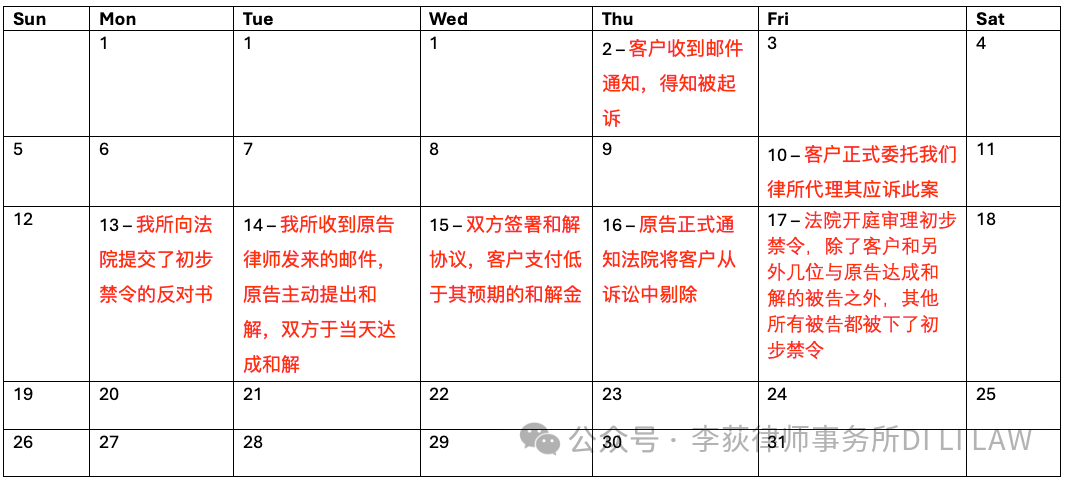 | Sun | Mon | Tue | Wed | Thu | Fri | Sat |
|---|---|---|---|---|---|---|
| | 1 | 1 | 1 | 2 – 客户收到邮件通知，得知被起诉 | 3 | 4 |
| 5 | 6 | 7 | 8 | 9 | 10 – 客户正式委托我们律所代理其应诉此案 | 11 |
| 12 | 13 – 我所向法院提交了初步禁令的反对书 | 14 – 我所收到原告律师发来的邮件，原告主动提出和解，双方于当天达成和解 | 15 – 双方签署和解协议，客户支付低于其预期的和解金 | 16 – 原告正式通知法院将客户从诉讼中剔除 | 17 – 法院开庭审理初步禁令，除了客户和另外几位与原告达成和解的被告之外，其他所有被告都被下了初步禁令 | 18 |
| 19 | 20 | 21 | 22 | 23 | 24 | 25 |
| 26 | 27 | 28 | 29 | 30 | 31 | |

公众号 · 李荻律师事务所DI LI LAW